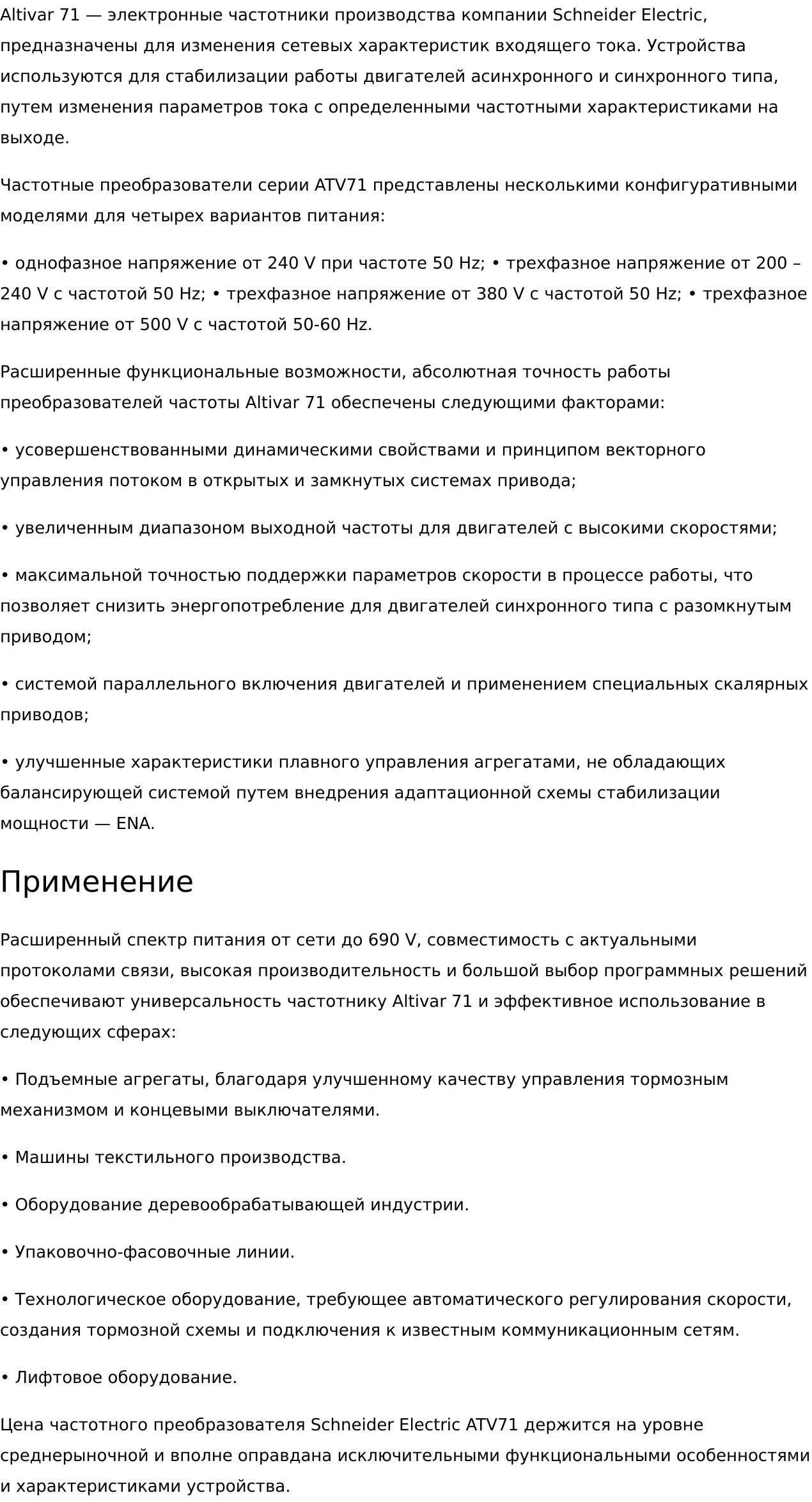 Altivar 71 — электронные частотники производства компании Schneider Electric, предназначены для изменения сетевых характеристик входящего тока. Устройства используются для стабилизации работы двигателей асинхронного и синхронного типа, путем изменения параметров тока с определенными частотными характеристиками на выходе.

Частотные преобразователи серии ATV71 представлены несколькими конфигуративными моделями для четырех вариантов питания:

• однофазное напряжение от 240 V при частоте 50 Hz; • трехфазное напряжение от 200 – 240 V с частотой 50 Hz; • трехфазное напряжение от 380 V с частотой 50 Hz; • трехфазное напряжение от 500 V с частотой 50-60 Hz.

Расширенные функциональные возможности, абсолютная точность работы преобразователей частоты Altivar 71 обеспечены следующими факторами:

• усовершенствованными динамическими свойствами и принципом векторного управления потоком в открытых и замкнутых системах привода;

• увеличенным диапазоном выходной частоты для двигателей с высокими скоростями;

• максимальной точностью поддержки параметров скорости в процессе работы, что позволяет снизить энергопотребление для двигателей синхронного типа с разомкнутым приводом;

• системой параллельного включения двигателей и применением специальных скалярных приводов;

• улучшенные характеристики плавного управления агрегатами, не обладающих балансирующей системой путем внедрения адаптационной схемы стабилизации мощности — ENA.

Применение

Расширенный спектр питания от сети до 690 V, совместимость с актуальными протоколами связи, высокая производительность и большой выбор программных решений обеспечивают универсальность частотнику Altivar 71 и эффективное использование в следующих сферах:

• Подъемные агрегаты, благодаря улучшенному качеству управления тормозным механизмом и концевыми выключателями.

• Машины текстильного производства.

• Оборудование деревообрабатывающей индустрии.

• Упаковочно-фасовочные линии.

• Технологическое оборудование, требующее автоматического регулирования скорости, создания тормозной схемы и подключения к известным коммуникационным сетям.

• Лифтовое оборудование.

Цена частотного преобразователя Schneider Electric ATV71 держится на уровне среднерыночной и вполне оправдана исключительными функциональными особенностями и характеристиками устройства.